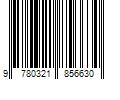 9 780321 856630